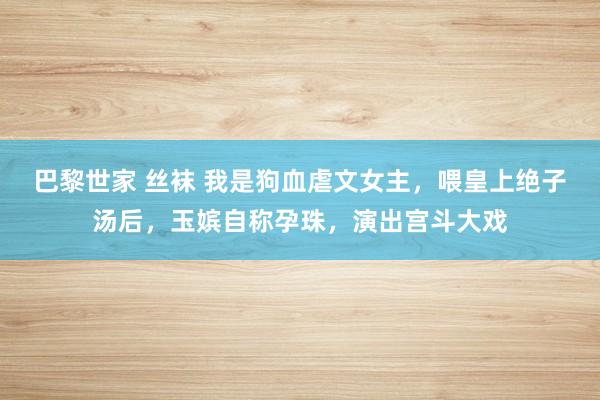 巴黎世家 丝袜 我是狗血虐文女主，喂皇上绝子汤后，玉嫔自称孕珠，演出宫斗大戏